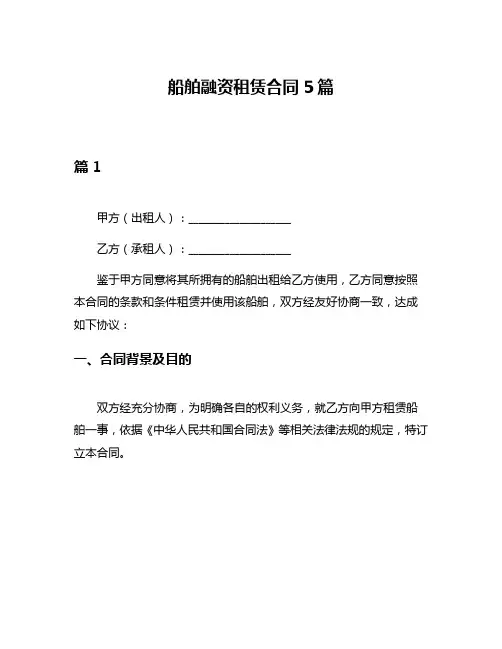 船舶融资租赁合同 5 篇

篇 1

甲方（出租人）：__________________

乙方（承租人）：__________________

鉴于甲方同意将其所拥有的船舶出租给乙方使用，乙方同意按照本合同的条款和条件租赁并使用该船舶，双方经友好协商一致，达成如下协议：

一、合同背景及目的

双方经充分协商，为明确各自的权利义务，就乙方向甲方租赁船舶一事，依据《中华人民共和国合同法》等相关法律法规的规定，特订立本合同。